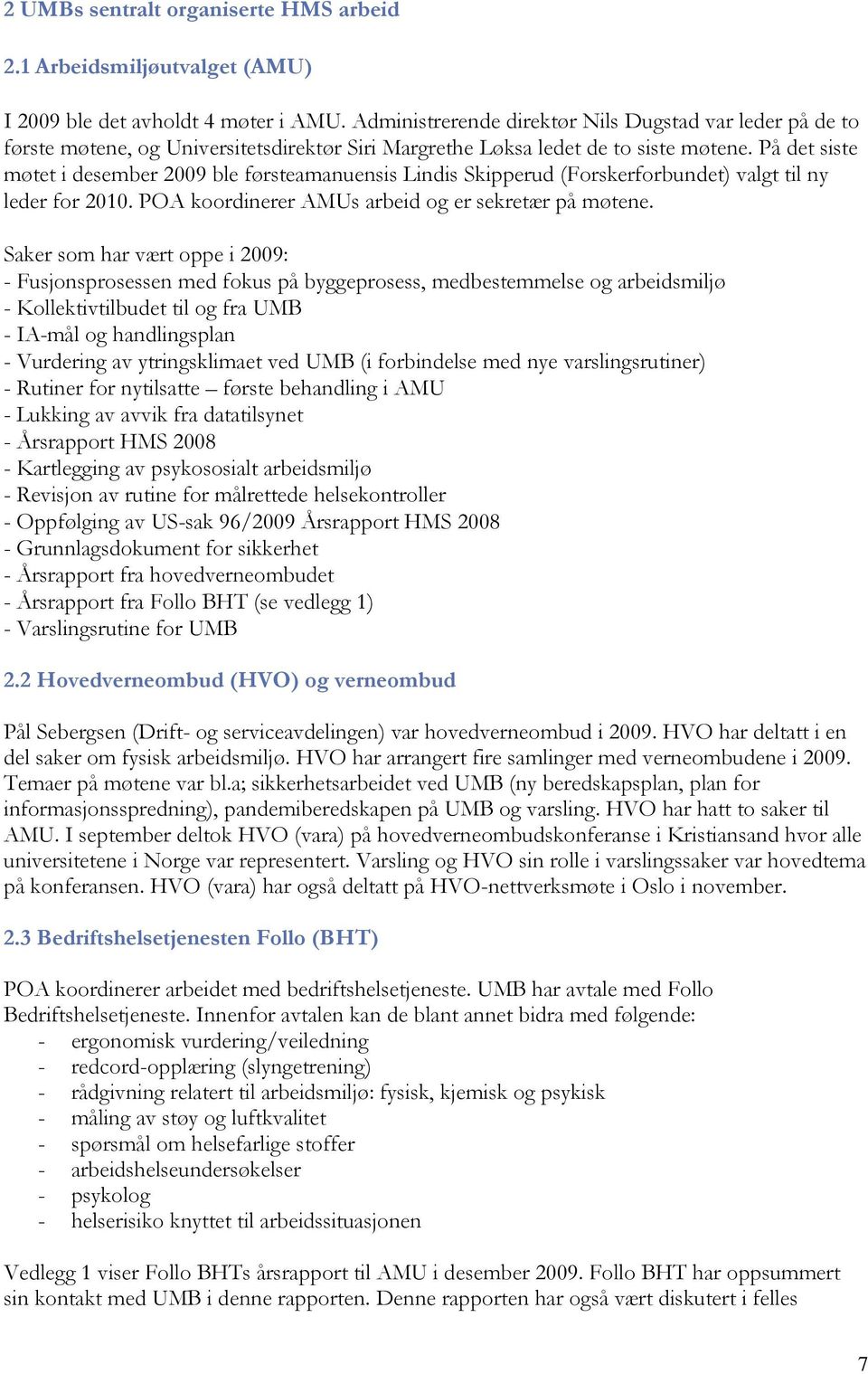 2 UMBs sentralt organiserte HMS arbeid

2.1 Arbeidsmiljøutvalget (AMU)

I 2009 ble det avholdt 4 møter i AMU. Administrerende direktør Nils Dugstad var leder på de to første møtene, og Universitetsdirektør Siri Margrethe Løksa ledet de to siste møtene. På det siste møtet i desember 2009 ble førsteamanuensis Lindis Skipperud (Forskerforbundet) valgt til ny leder for 2010. POA koordinerer AMUs arbeid og er sekretær på møtene.

Saker som har vært oppe i 2009:
- Fusjonsprosessen med fokus på byggeprosess, medbestemmelse og arbeidsmiljø
- Kollektivtilbudet til og fra UMB
- IA-mål og handlingsplan
- Vurdering av ytringsklimaet ved UMB (i forbindelse med nye varslingsrutiner)
- Rutiner for nytilsatte – første behandling i AMU
- Lukking av avvik fra datatilsynet
- Årsrapport HMS 2008
- Kartlegging av psykososialt arbeidsmiljø
- Revisjon av rutine for målrettede helsekontroller
- Oppfølging av US-sak 96/2009 Årsrapport HMS 2008
- Grunnlagsdokument for sikkerhet
- Årsrapport fra hovedverneombudet
- Årsrapport fra Follo BHT (se vedlegg 1)
- Varslingsrutine for UMB

2.2 Hovedverneombud (HVO) og verneombud

Pål Sebergsen (Drift- og serviceavdelingen) var hovedverneombud i 2009. HVO har deltatt i en del saker om fysisk arbeidsmiljø. HVO har arrangert fire samlinger med verneombudene i 2009. Temaer på møtene var bl.a; sikkerhetsarbeidet ved UMB (ny beredskapsplan, plan for informasjonsspredning), pandemiberedskapen på UMB og varsling. HVO har hatt to saker til AMU. I september deltok HVO (vara) på hovedverneombudskonferanse i Kristiansand hvor alle universitetene i Norge var representert. Varsling og HVO sin rolle i varslingssaker var hovedtema på konferansen. HVO (vara) har også deltatt på HVO-nettverksmøte i Oslo i november.

2.3 Bedriftshelsetjenesten Follo (BHT)

POA koordinerer arbeidet med bedriftshelsetjeneste. UMB har avtale med Follo Bedriftshelsetjeneste. Innenfor avtalen kan de blant annet bidra med følgende:
- ergonomisk vurdering/veiledning
- redcord-opplæring (slyngetrening)
- rådgivning relatert til arbeidsmiljø: fysisk, kjemisk og psykisk
- måling av støy og luftkvalitet
- spørsmål om helsefarlige stoffer
- arbeidshelseundersøkelser
- psykolog
- helserisiko knyttet til arbeidssituasjonen

Vedlegg 1 viser Follo BHTs årsrapport til AMU i desember 2009. Follo BHT har oppsummert sin kontakt med UMB i denne rapporten. Denne rapporten har også vært diskutert i felles

7